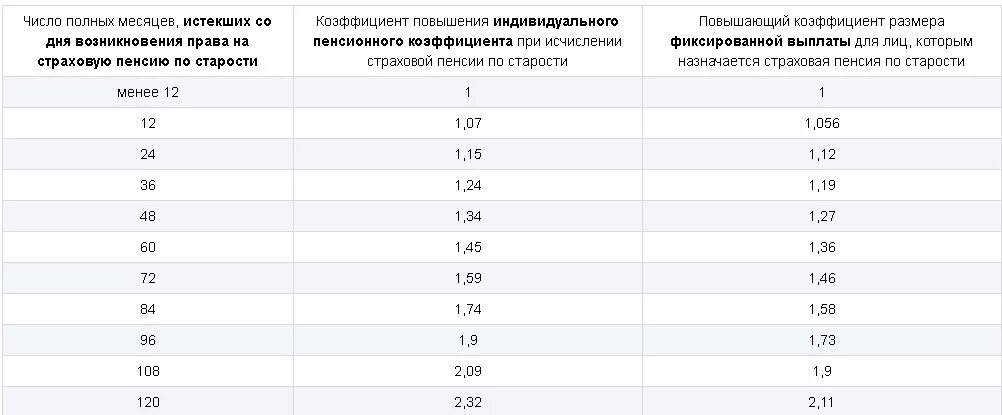 | Число полных месяцев, истекших со дня возникновения права на страховую пенсию по старости | Коэффициент повышения индивидуального пенсионного коэффициента при исчислении страховой пенсии по старости | Повышающий коэффициент размера фиксированной выплаты для лиц, которым назначается страховая пенсия по старости |
|---|---|---|
| менее 12 | 1 | 1 |
| 12 | 1,07 | 1,056 |
| 24 | 1,15 | 1,12 |
| 36 | 1,24 | 1,19 |
| 48 | 1,34 | 1,27 |
| 60 | 1,45 | 1,36 |
| 72 | 1,59 | 1,46 |
| 84 | 1,74 | 1,58 |
| 96 | 1,9 | 1,73 |
| 108 | 2,09 | 1,9 |
| 120 | 2,32 | 2,11 |